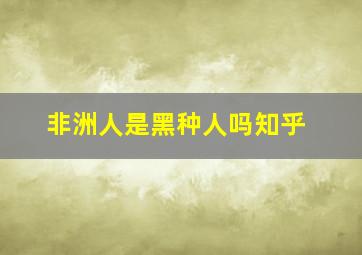 非洲人是黑种人吗知乎